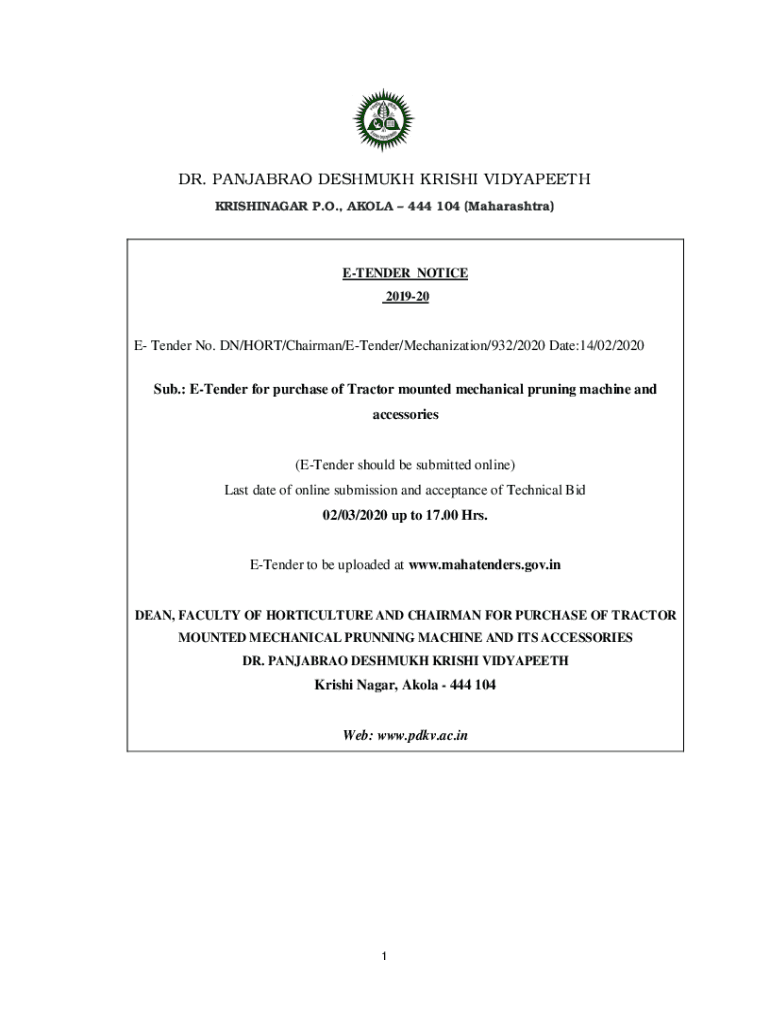 DR. PANJABRAO DESHMUKH KRISHI VIDYAPEETH
KRISHINAGAR P.O., AKOLA – 444 104 (Maharashtra)

E-TENDER NOTICE
2019-20

E- Tender No. DN/HORT/Chairman/E-Tender/Mechanization/932/2020 Date:14/02/2020

Sub.: E-Tender for purchase of Tractor mounted mechanical pruning machine and accessories

(E-Tender should be submitted online)
Last date of online submission and acceptance of Technical Bid
02/03/2020 up to 17.00 Hrs.

E-Tender to be uploaded at www.mahatenders.gov.in

DEAN, FACULTY OF HORTICULTURE AND CHAIRMAN FOR PURCHASE OF TRACTOR MOUNTED MECHANICAL PRUNNING MACHINE AND ITS ACCESSORIES
DR. PANJABRAO DESHMUKH KRISHI VIDYAPEETH
Krishi Nagar, Akola - 444 104

Web: www.pdkv.ac.in

1